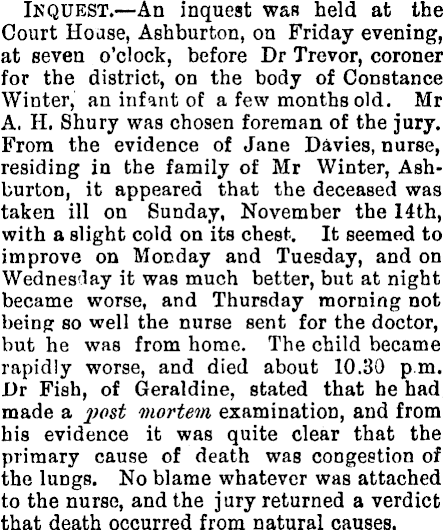 INQUEST.—An inquest was held at the Court House, Ashburton, on Friday evening, at seven o'clock, before Dr Trevor, coroner for the district, on the body of Constance Winter, an infant of a few months old. Mr A. H. Shury was chosen foreman of the jury. From the evidence of Jane Davies, nurse, residing in the family of Mr Winter, Ashburton, it appeared that the deceased was taken ill on Sunday, November the 14th, with a slight cold on its chest. It seemed to improve on Monday and Tuesday, and on Wednesday it was much better, but at night became worse, and Thursday morning not being so well the nurse sent for the doctor, but he was from home. The child became rapidly worse, and died about 10.30 p.m. Dr Fish, of Geraldine, stated that he had made a post mortem examination, and from his evidence it was quite clear that the primary cause of death was congestion of the lungs. No blame whatever was attached to the nurse, and the jury returned a verdict that death occurred from natural causes.